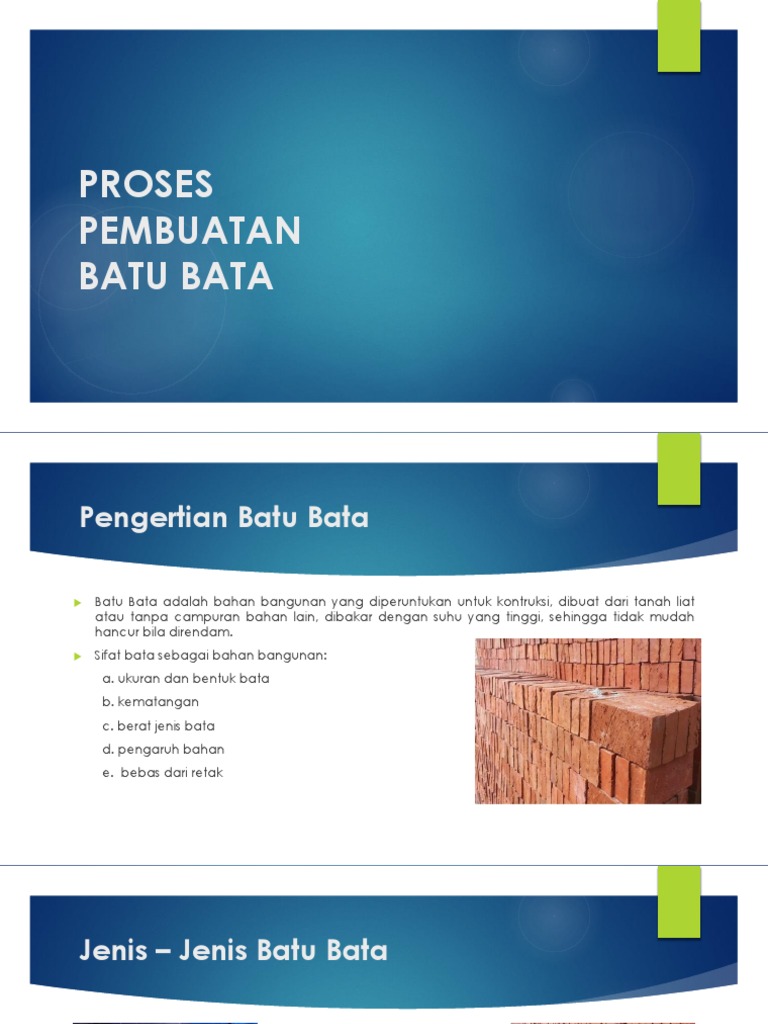 PROSES PEMBUATAN BATU BATA

Pengertian Batu Bata

Batu Bata adalah bahan bangunan yang diperuntukan untuk kontruksi, dibuat dari tanah liat atau tanpa campuran bahan lain, dibakar dengan suhu yang tinggi, sehingga tidak mudah hancur bila direndam.

Sifat bata sebagai bahan bangunan:

a. ukuran dan bentuk bata

b. kematangan

c. berat jenis bata

d. pengaruh bahan

e. bebas dari retak

Jenis – Jenis Batu Bata